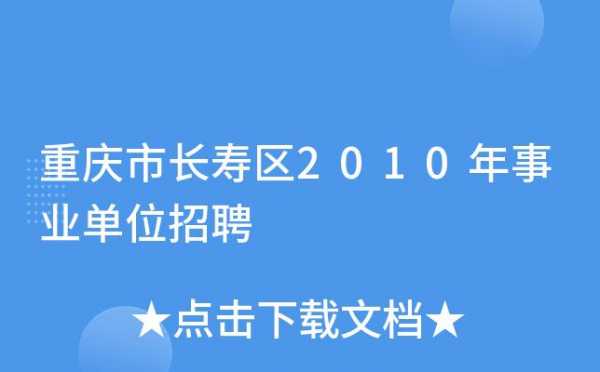 重庆市长寿区２０１０年事业单位招聘

★点击下载文档★